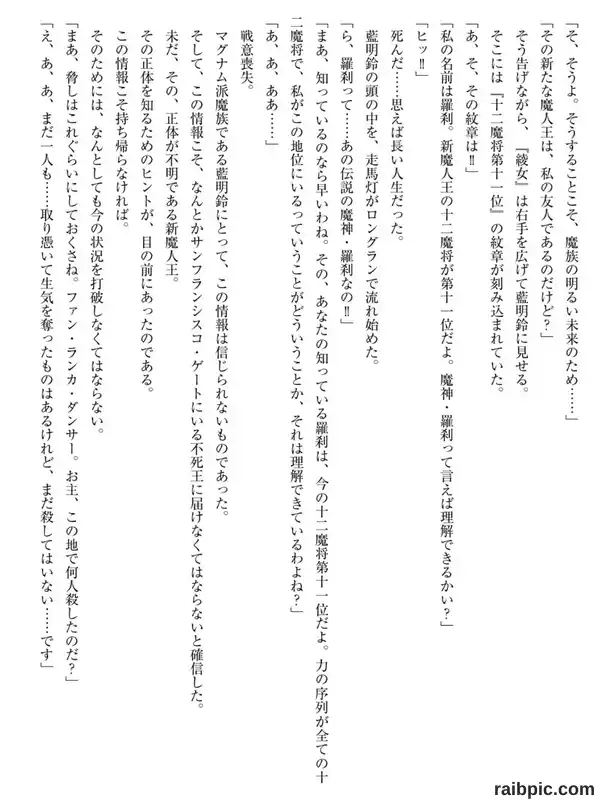 「そ、そうよ。そうすることこそ、魔族の明るい未来のため……」
「その新たな魔人王は、私の友人であるのだけど？」
そう告げながら、『綾女』は右手を広げて藍明鈴に見せる。
そこには『十二魔将第十一位』の紋章が刻み込まれていた。
「あ、そ、その紋章は‼」
「私の名前は羅刹。新魔人王の十二魔将が第十一位だよ。魔神・羅刹って言えば理解できるかい？」
「ヒッ‼」
死んだ……思えば長い人生だった。
藍明鈴の頭の中を、走馬灯がロングランで流れ始めた。
「ら、羅刹って……あの伝説の魔神・羅刹なの‼」
「まあ、知っているのなら早いわね。その、あなたの知っている羅刹は、今の十二魔将第十一位だよ。力の序列が全ての十二魔将で、私がこの地位にいるっていうことがどういうことか、それは理解できているわよね？」
「あ、あ、ああ……」
戦意喪失。
マグナム派魔族である藍明鈴にとって、この情報は信じられないものであった。
そして、この情報こそ、なんとかサンフランシスコ・ゲートにいる不死王に届けなくてはならないと確信した。
未だ、その、正体が不明である新魔人王。
その正体を知るためのヒントが、目の前にあったのである。
この情報こそ持ち帰らなければ。
そのためには、なんとしても今の状況を打破しなくてはならない。
「まあ、脅しはこれぐらいにしておくさね。ファン・ランカ・ダンサー。お主、この地で何人殺したのだ？」
「え、あ、あ、まだ一人も……取り憑いて生気を奪ったものはあるけれど、まだ殺してはいない……です」

raibpic.com